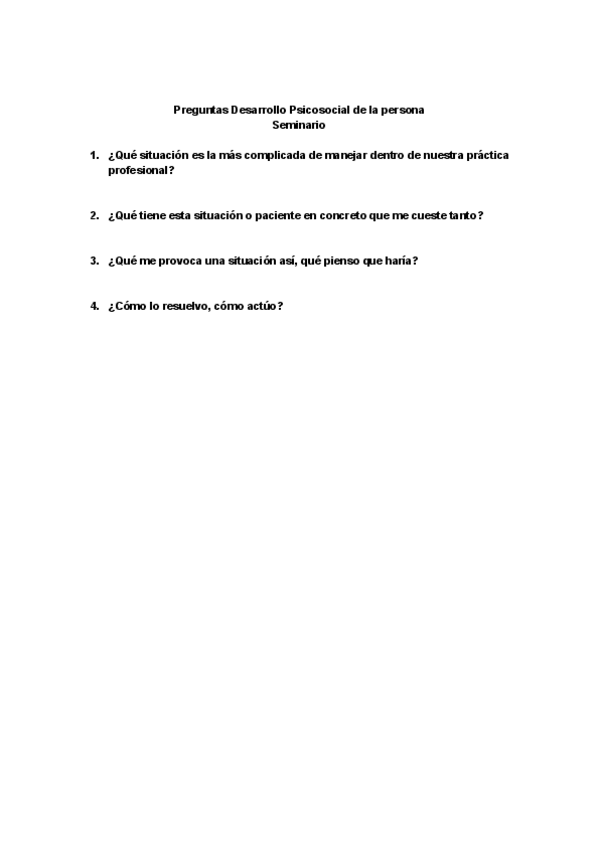 Preguntas Desarrollo Psicosocial de la persona
Seminario

1. ¿Qué situación es la más complicada de manejar dentro de nuestra práctica profesional?

2. ¿Qué tiene esta situación o paciente en concreto que me cueste tanto?

3. ¿Qué me provoca una situación así, qué pienso que haría?

4. ¿Cómo lo resuelvo, cómo actúo?